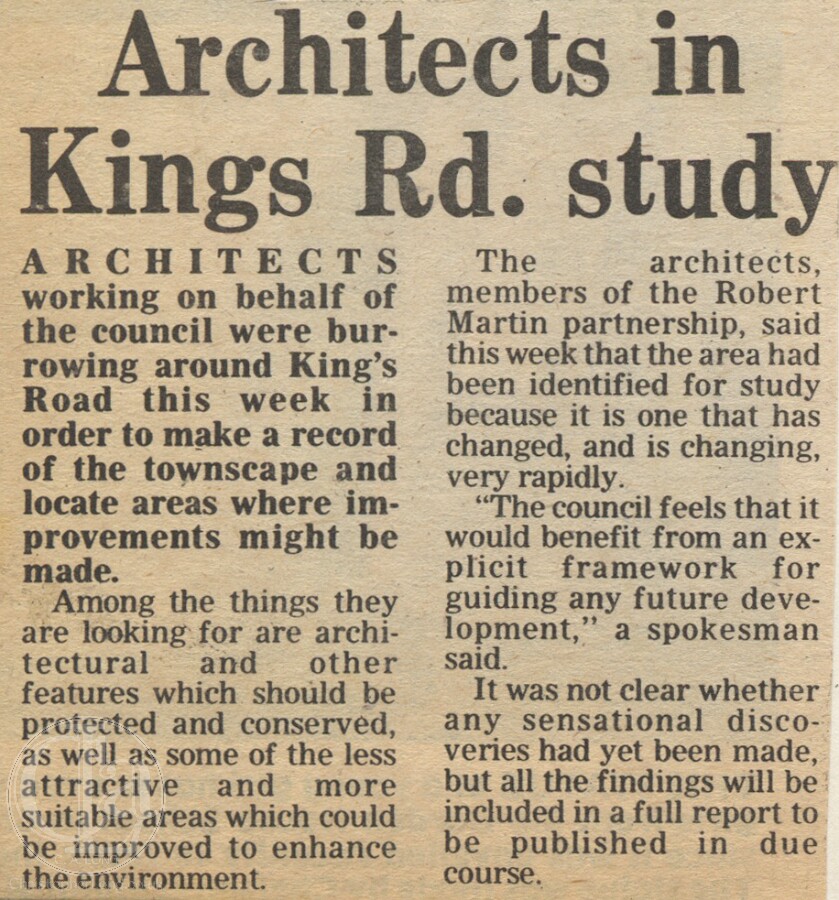 Architects in Kings Rd. study

ARCHITECTS working on behalf of the council were burrowing around King's Road this week in order to make a record of the townscape and locate areas where improvements might be made.

Among the things they are looking for are architectural and other features which should be protected and conserved, as well as some of the less attractive and more suitable areas which could be improved to enhance the environment.

The architects, members of the Robert Martin partnership, said this week that the area had been identified for study because it is one that has changed, and is changing, very rapidly.

"The council feels that it would benefit from an explicit framework for guiding any future development," a spokesman said.

It was not clear whether any sensational discoveries had yet been made, but all the findings will be included in a full report to be published in due course.